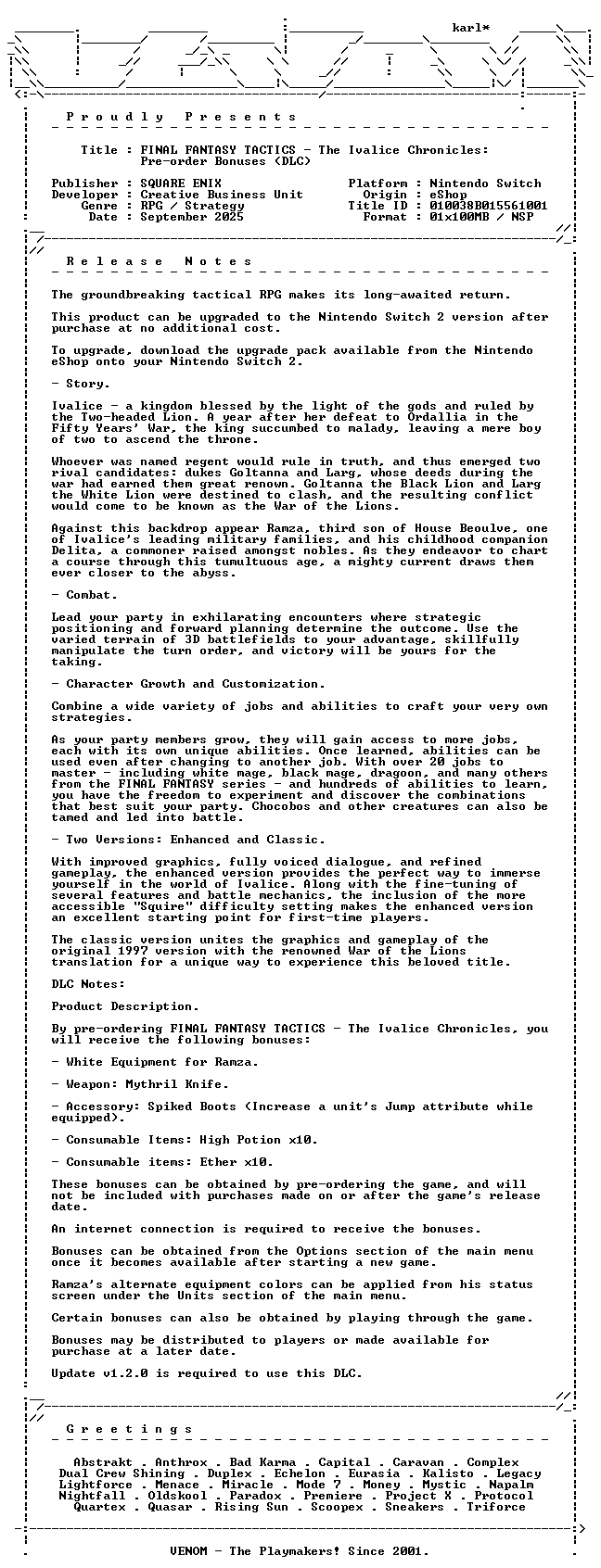 karl*

P r o u d l y   P r e s e n t s

Title : FINAL FANTASY TACTICS - The Ivalice Chronicles: Pre-order Bonuses (DLC)

Publisher : SQUARE ENIX
Developer : Creative Business Unit
Genre : RPG / Strategy
Date : September 2025

Platform : Nintendo Switch
Origin : eShop
Title ID : 010038B015561001
Format : 01x100MB / NSP

R e l e a s e   N o t e s

The groundbreaking tactical RPG makes its long-awaited return.

This product can be upgraded to the Nintendo Switch 2 version after purchase at no additional cost.

To upgrade, download the upgrade pack available from the Nintendo eShop onto your Nintendo Switch 2.

- Story.

Ivalice - a kingdom blessed by the light of the gods and ruled by the Two-headed Lion. A year after her defeat to Ordallia in the Fifty Years' War, the king succumbed to malady, leaving a mere boy of two to ascend the throne.

Whoever was named regent would rule in truth, and thus emerged two rival candidates: dukes Goltanna and Larg, whose deeds during the war had earned them great renown. Goltanna the Black Lion and Larg the White Lion were destined to clash, and the resulting conflict would come to be known as the War of the Lions.

Against this backdrop appear Ramza, third son of House Beoulve, one of Ivalice's leading military families, and his childhood companion Delita, a commoner raised amongst nobles. As they endeavor to chart a course through this tumultuous age, a mighty current draws them ever closer to the abyss.

- Combat.

Lead your party in exhilarating encounters where strategic positioning and forward planning determine the outcome. Use the varied terrain of 3D battlefields to your advantage, skillfully manipulate the turn order, and victory will be yours for the taking.

- Character Growth and Customization.

Combine a wide variety of jobs and abilities to craft your very own strategies.

As your party members grow, they will gain access to more jobs, each with its own unique abilities. Once learned, abilities can be used even after changing to another job. With over 20 jobs to master - including white mage, black mage, dragoon, and many others from the FINAL FANTASY series - and hundreds of abilities to learn, you have the freedom to experiment and discover the combinations that best suit your party. Chocobos and other creatures can also be tamed and led into battle.

- Two Versions: Enhanced and Classic.

With improved graphics, fully voiced dialogue, and refined gameplay, the enhanced version provides the perfect way to immerse yourself in the world of Ivalice. Along with the fine-tuning of several features and battle mechanics, the inclusion of the more accessible "Squire" difficulty setting makes the enhanced version an excellent starting point for first-time players.

The classic version unites the graphics and gameplay of the original 1997 version with the renowned War of the Lions translation for a unique way to experience this beloved title.

DLC Notes:

Product Description.

By pre-ordering FINAL FANTASY TACTICS - The Ivalice Chronicles, you will receive the following bonuses:

- White Equipment for Ramza.

- Weapon: Mythril Knife.

- Accessory: Spiked Boots (Increase a unit's Jump attribute while equipped).

- Consumable Items: High Potion x10.

- Consumable items: Ether x10.

These bonuses can be obtained by pre-ordering the game, and will not be included with purchases made on or after the game's release date.

An internet connection is required to receive the bonuses.

Bonuses can be obtained from the Options section of the main menu once it becomes available after starting a new game.

Ramza's alternate equipment colors can be applied from his status screen under the Units section of the main menu.

Certain bonuses can also be obtained by playing through the game.

Bonuses may be distributed to players or made available for purchase at a later date.

Update v1.2.0 is required to use this DLC.

G r e e t i n g s

Abstrakt . Anthrox . Bad Karma . Capital . Caravan . Complex
Dual Crew Shining . Duplex . Echelon . Eurasia . Kalisto . Legacy
Lightforce . Menace . Miracle . Mode 7 . Money . Mystic . Napalm
Nightfall . Oldskool . Paradox . Premiere . Project X . Protocol
Quartex . Quasar . Rising Sun . Scoopex . Sneakers . Triforce

VENOM - The Playmakers! Since 2001.